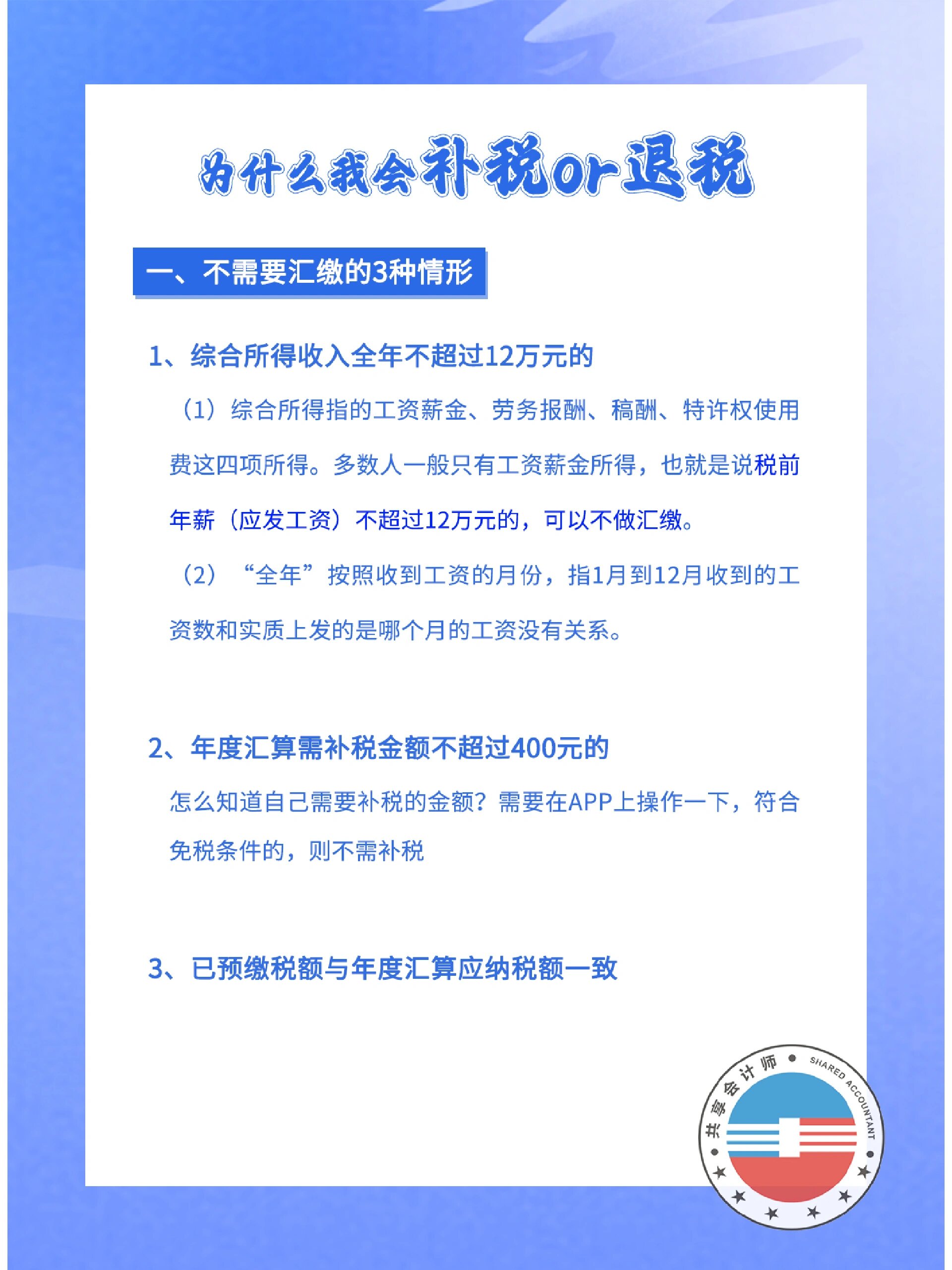 为什么我会补税or退税

一、不需要汇缴的3种情形

1、综合所得收入全年不超过12万元的

（1）综合所得指的工资薪金、劳务报酬、稿酬、特许权使用费这四项所得。多数人一般只有工资薪金所得，也就是说税前年薪（应发工资）不超过12万元的，可以不做汇缴。

（2）“全年”按照收到工资的月份，指1月到12月收到的工资数和实质上发的是哪个月的工资没有关系。

2、年度汇算需补税金额不超过400元的

怎么知道自己需要补税的金额？需要在APP上操作一下，符合免税条件的，则不需补税

3、已预缴税额与年度汇算应纳税额一致

共享会计师 SHARED ACCOUNTANT